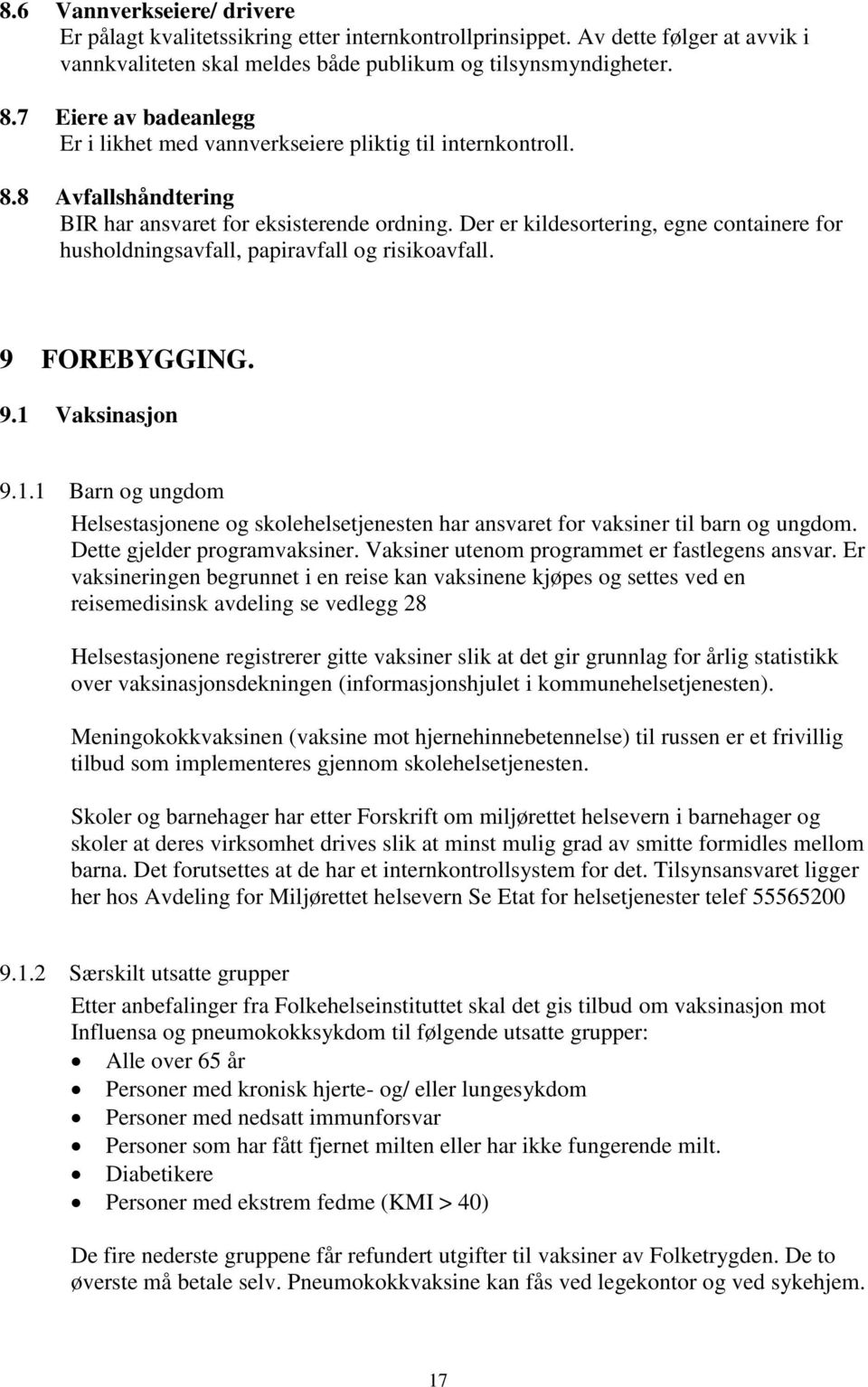 8.6 Vannverkseiere/ drivere
Er pålagt kvalitetssikring etter internkontrollprinsippet. Av dette følger at avvik i vannkvaliteten skal meldes både publikum og tilsynsmyndigheter.

8.7 Eiere av badeanlegg
Er i likhet med vannverkseiere pliktig til internkontroll.

8.8 Avfallshåndtering
BIR har ansvaret for eksisterende ordning. Der er kildesortering, egne containere for husholdningsavfall, papiravfall og risikoavfall.

9 FOREBYGGING.

9.1 Vaksinasjon

9.1.1 Barn og ungdom
Helsestasjonene og skolehelsetjenesten har ansvaret for vaksiner til barn og ungdom. Dette gjelder programvaksiner. Vaksiner utenom programmet er fastlegens ansvar. Er vaksineringen begrunnet i en reise kan vaksinene kjøpes og settes ved en reisemedisinsk avdeling se vedlegg 28

Helsestasjonene registrerer gitte vaksiner slik at det gir grunnlag for årlig statistikk over vaksinasjonsdekningen (informasjonshjulet i kommunehelsetjenesten).

Meningokokkvaksinen (vaksine mot hjernehinnebetennelse) til russen er et frivillig tilbud som implementeres gjennom skolehelsetjenesten.

Skoler og barnehager har etter Forskrift om miljørettet helsevern i barnehager og skoler at deres virksomhet drives slik at minst mulig grad av smitte formidles mellom barna. Det forutsettes at de har et internkontrollsystem for det. Tilsynsansvaret ligger her hos Avdeling for Miljørettet helsevern Se Etat for helsetjenester telef 55565200

9.1.2 Særskilt utsatte grupper
Etter anbefalinger fra Folkehelseinstituttet skal det gis tilbud om vaksinasjon mot Influensa og pneumokokksykdom til følgende utsatte grupper:
• Alle over 65 år
• Personer med kronisk hjerte- og/ eller lungesykdom
• Personer med nedsatt immunforsvar
• Personer som har fått fjernet milten eller har ikke fungerende milt.
• Diabetikere
• Personer med ekstrem fedme (KMI > 40)

De fire nederste gruppene får refundert utgifter til vaksiner av Folketrygden. De to øverste må betale selv. Pneumokokkvaksine kan fås ved legekontor og ved sykehjem.

17